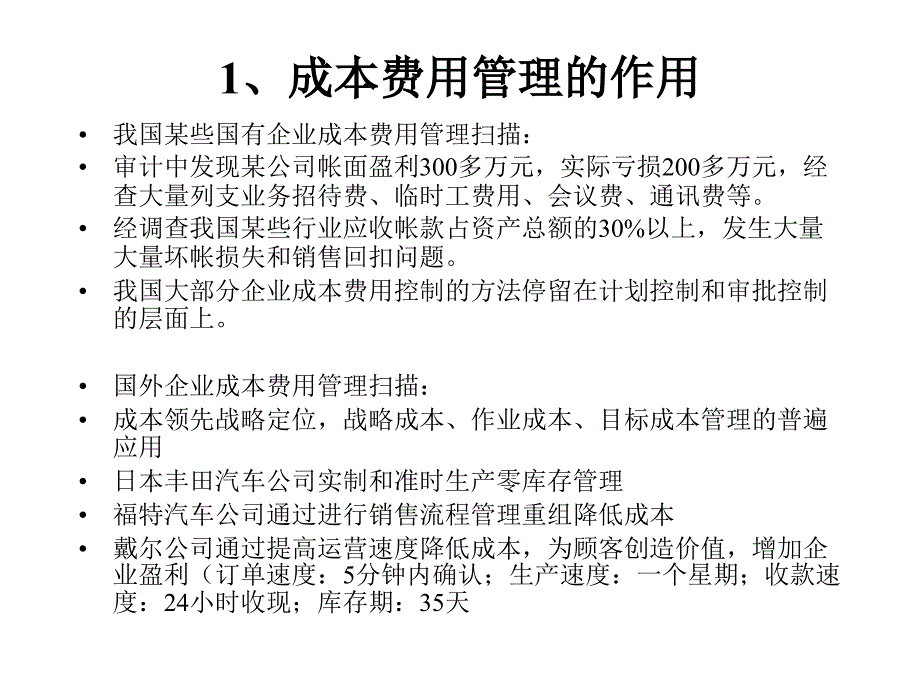 1、成本费用管理的作用

• 我国某些国有企业成本费用管理扫描：
• 审计中发现某公司帐面盈利300多万元，实际亏损200多万元，经查大量列支业务招待费、临时工费用、会议费、通讯费等。
• 经调查我国某些行业应收帐款占资产总额的30%以上，发生大量大量坏帐损失和销售回扣问题。
• 我国大部分企业成本费用控制的方法停留在计划控制和审批控制的层面上。

• 国外企业成本费用管理扫描：
• 成本领先战略定位，战略成本、作业成本、目标成本管理的普遍应用
• 日本丰田汽车公司实制和准时生产零库存管理
• 福特汽车公司通过进行销售流程管理重组降低成本
• 戴尔公司通过提高运营速度降低成本，为顾客创造价值，增加企业盈利（订单速度：5分钟内确认；生产速度：一个星期；收款速度：24小时收现；库存期：35天